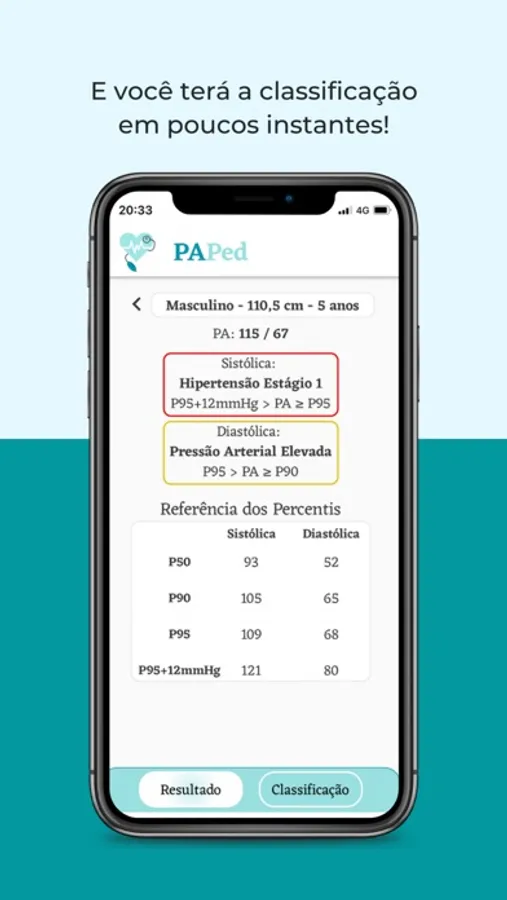 E você terá a classificação em poucos instantes!

20:33

4G

PAPed

Masculino - 110,5 cm - 5 anos

PA: 115 / 67

Sistólica:
Hipertensão Estágio 1
P95+12mmHg > PA ≥ P95

Diastólica:
Pressão Arterial Elevada
P95 > PA ≥ P90

Referência dos Percentis

| | Sistólica | Diastólica |
|---|---|---|
| P50 | 93 | 52 |
| P90 | 105 | 65 |
| P95 | 109 | 68 |
| P95+12mmHg | 121 | 80 |

Resultado

Classificação